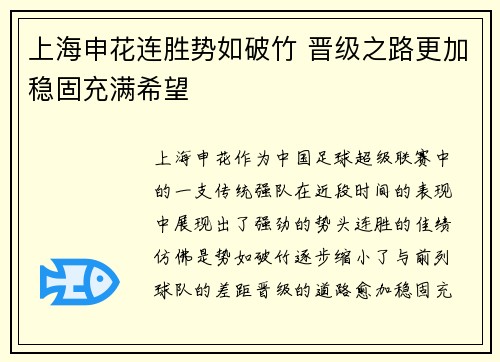 上海申花连胜势如破竹 晋级之路更加稳固充满希望

上海申花作为中国足球超级联赛中的一支传统强队在近段时间的表现中展现出了强劲的势头连胜的佳绩仿佛是势如破竹逐步缩小了与前列球队的差距晋级的道路愈加稳固充